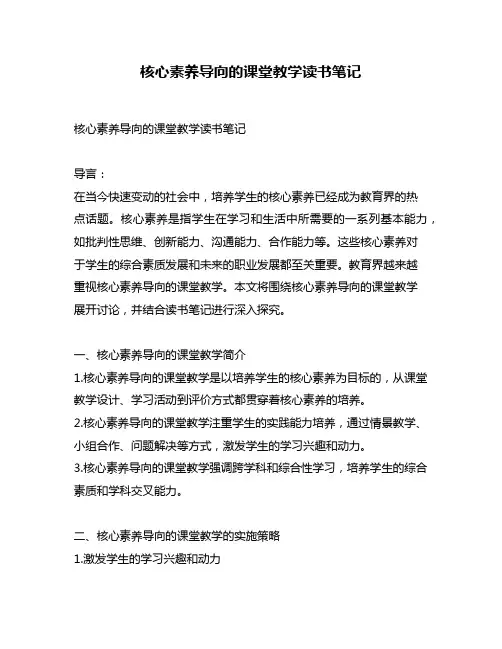 核心素养导向的课堂教学读书笔记

核心素养导向的课堂教学读书笔记

导言：
在当今快速变动的社会中，培养学生的核心素养已经成为教育界的热点话题。核心素养是指学生在学习和生活中所需要的一系列基本能力，如批判性思维、创新能力、沟通能力、合作能力等。这些核心素养对于学生的综合素质发展和未来的职业发展都至关重要。教育界越来越重视核心素养导向的课堂教学。本文将围绕核心素养导向的课堂教学展开讨论，并结合读书笔记进行深入探究。

一、核心素养导向的课堂教学简介
1.核心素养导向的课堂教学是以培养学生的核心素养为目标的，从课堂教学设计、学习活动到评价方式都贯穿着核心素养的培养。
2.核心素养导向的课堂教学注重学生的实践能力培养，通过情景教学、小组合作、问题解决等方式，激发学生的学习兴趣和动力。
3.核心素养导向的课堂教学强调跨学科和综合性学习，培养学生的综合素质和学科交叉能力。

二、核心素养导向的课堂教学的实施策略
1.激发学生的学习兴趣和动力